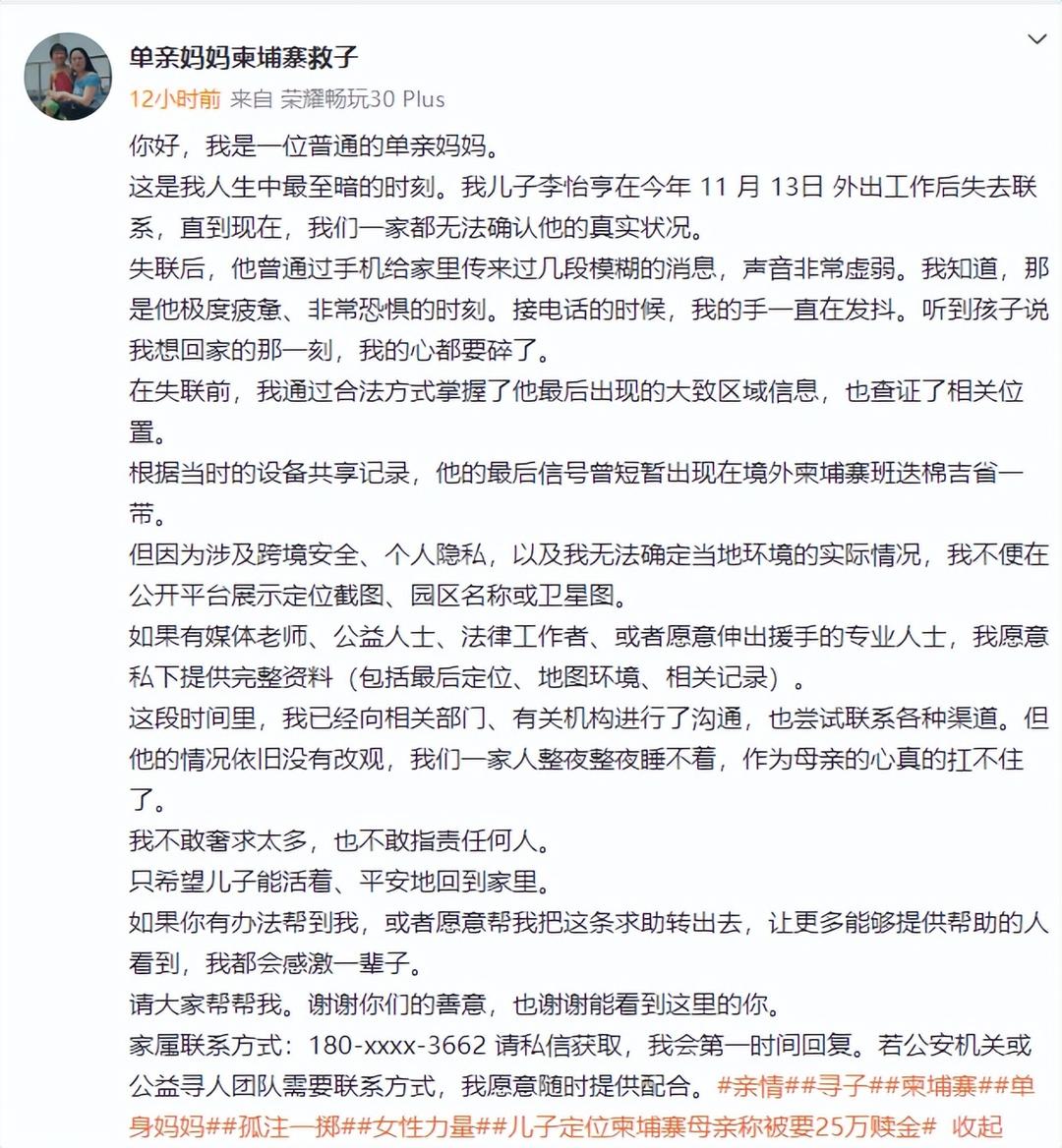 单亲妈妈柬埔寨救子
12小时前 来自 荣耀畅玩30 Plus

你好，我是一位普通的单亲妈妈。
这是我人生中最至暗的时刻。我儿子李怡亨在今年 11 月 13日 外出工作后失去联系，直到现在，我们一家都无法确认他的真实状况。
失联后，他曾通过手机给家里传来过几段模糊的消息，声音非常虚弱。我知道，那是他极度疲惫、非常恐惧的时刻。接电话的时候，我的手一直在发抖。听到孩子说我想回家的那一刻，我的心都要碎了。
在失联前，我通过合法方式掌握了他最后出现的大致区域信息，也查证了相关位置。
根据当时的设备共享记录，他的最后信号曾短暂出现在境外柬埔寨班迭棉吉省一带。
但因为涉及跨境安全、个人隐私，以及我无法确定当地环境的实际情况，我不便在公开平台展示定位截图、园区名称或卫星图。
如果有媒体老师、公益人士、法律工作者、或者愿意伸出援手的专业人士，我愿意私下提供完整资料（包括最后定位、地图环境、相关记录）。
这段时间里，我已经向相关部门、有关机构进行了沟通，也尝试联系各种渠道。但他的情况依旧没有改观，我们一家人整夜整夜睡不着，作为母亲的心真的扛不住了。
我不敢奢求太多，也不敢指责任何人。
只希望儿子能活着、平安地回到家里。
如果你有办法帮到我，或者愿意帮我把这条求助转出去，让更多能够提供帮助的人看到，我都会感激一辈子。
请大家帮帮我。谢谢你们的善意，也谢谢能看到这里的你。
家属联系方式：180-xxxx-3662 请私信获取，我会第一时间回复。若公安机关或公益寻人团队需要联系方式，我愿意随时提供配合。#亲情##寻子##柬埔寨##单身妈妈##孤注一掷##女性力量##儿子定位柬埔寨母亲称被要25万赎金# 收起